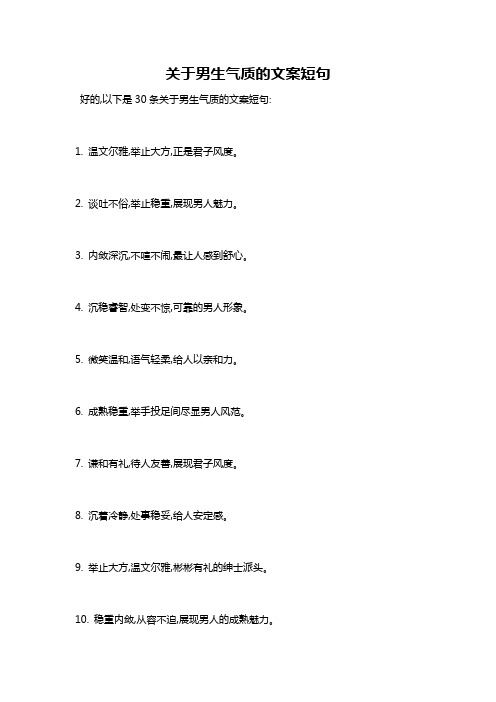 关于男生气质的文案短句

好的,以下是 30 条关于男生气质的文案短句:

1. 温文尔雅,举止大方,正是君子风度。

2. 谈吐不俗,举止稳重,展现男人魅力。

3. 内敛深沉,不喧不闹,最让人感到舒心。

4. 沉稳睿智,处变不惊,可靠的男人形象。

5. 微笑温和,语气轻柔,给人以亲和力。

6. 成熟稳重,举手投足间尽显男人风范。

7. 谦和有礼,待人友善,展现君子风度。

8. 沉着冷静,处事稳妥,给人安定感。

9. 举止大方,温文尔雅,彬彬有礼的绅士派头。

10. 稳重内敛,从容不迫,展现男人的成熟魅力。